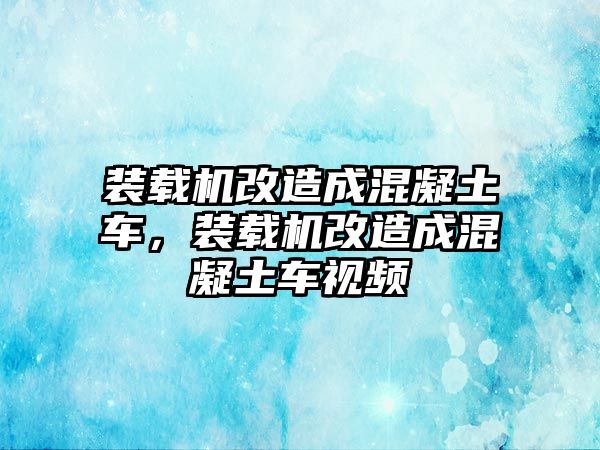 装载机改造成混凝土车，装载机改造成混凝土车视频